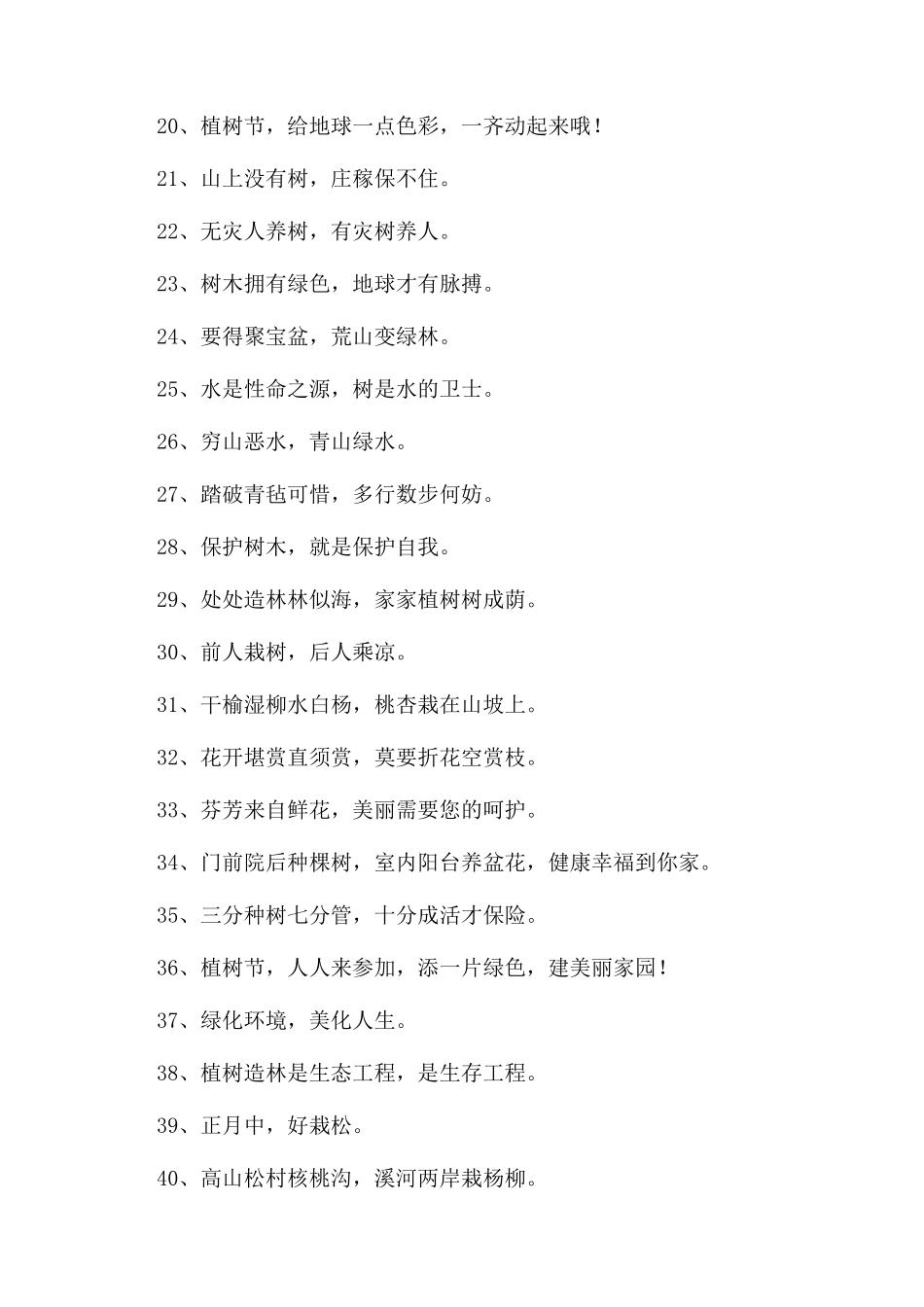 20、植树节，给地球一点色彩，一齐动起来哦！

21、山上没有树，庄稼保不住。

22、无灾人养树，有灾树养人。

23、树木拥有绿色，地球才有脉搏。

24、要得聚宝盆，荒山变绿林。

25、水是性命之源，树是水的卫士。

26、穷山恶水，青山绿水。

27、踏破青毡可惜，多行数步何妨。

28、保护树木，就是保护自我。

29、处处造林林似海，家家植树树成荫。

30、前人栽树，后人乘凉。

31、干榆湿柳水白杨，桃杏栽在山坡上。

32、花开堪赏直须赏，莫要折花空赏枝。

33、芬芳来自鲜花，美丽需要您的呵护。

34、门前院后种棵树，室内阳台养盆花，健康幸福到你家。

35、三分种树七分管，十分成活才保险。

36、植树节，人人来参加，添一片绿色，建美丽家园！

37、绿化环境，美化人生。

38、植树造林是生态工程，是生存工程。

39、正月中，好栽松。

40、高山松村核桃沟，溪河两岸栽杨柳。